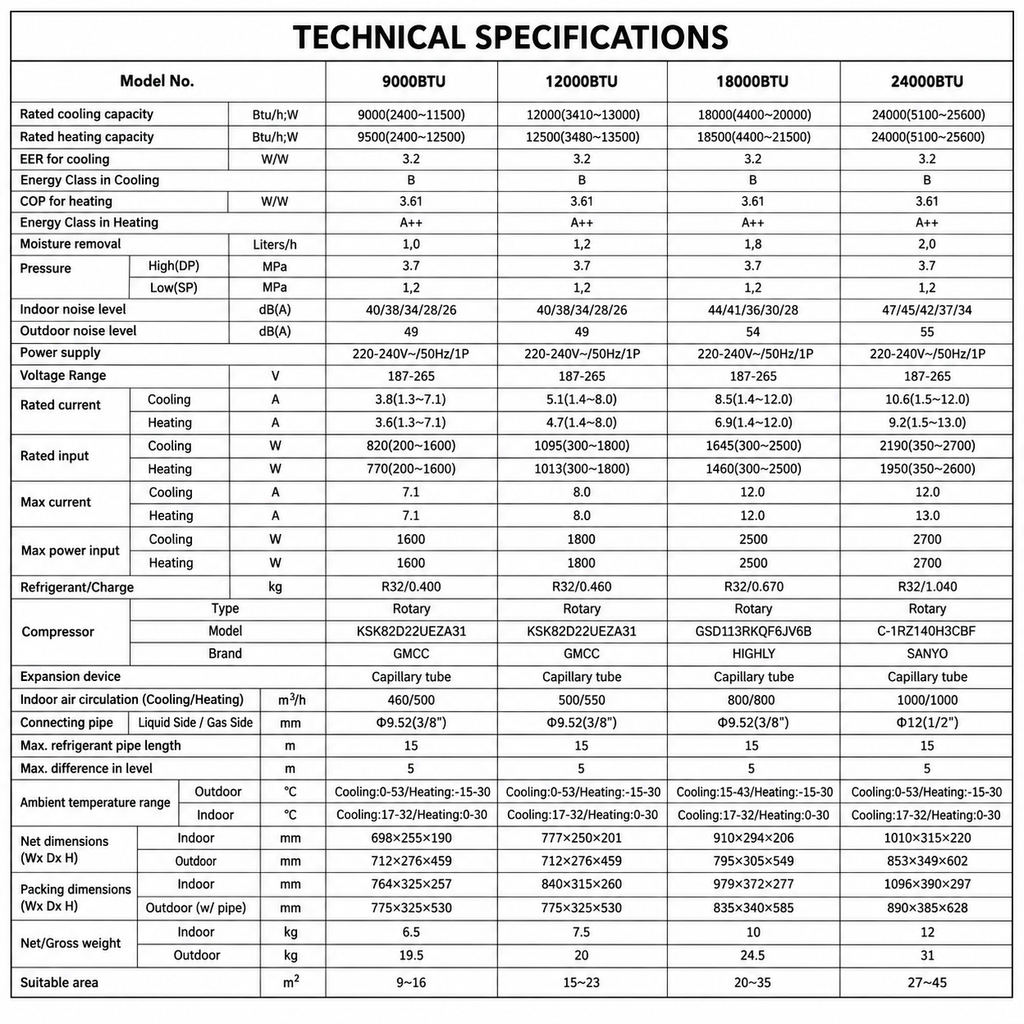 TECHNICAL SPECIFICATIONS

| Model No. | | | 9000BTU | 12000BTU | 18000BTU | 24000BTU |
|---|---|---|---|---|---|---|
| Rated cooling capacity | | Btu/h;W | 9000(2400~11500) | 12000(3410~13000) | 18000(4400~20000) | 24000(5100~25600) |
| Rated heating capacity | | Btu/h;W | 9500(2400~12500) | 12500(3480~13500) | 18500(4400~21500) | 24000(5100~25600) |
| EER for cooling | | W/W | 3.2 | 3.2 | 3.2 | 3.2 |
| Energy Class in Cooling | | | B | B | B | B |
| COP for heating | | W/W | 3.61 | 3.61 | 3.61 | 3.61 |
| Energy Class in Heating | | | A++ | A++ | A++ | A++ |
| Moisture removal | | Liters/h | 1,0 | 1,2 | 1,8 | 2,0 |
| Pressure | High(DP) | MPa | 3.7 | 3.7 | 3.7 | 3.7 |
| | Low(SP) | MPa | 1,2 | 1,2 | 1,2 | 1,2 |
| Indoor noise level | | dB(A) | 40/38/34/28/26 | 40/38/34/28/26 | 44/41/36/30/28 | 47/45/42/37/34 |
| Outdoor noise level | | dB(A) | 49 | 49 | 54 | 55 |
| Power supply | | | 220-240V~/50Hz/1P | 220-240V~/50Hz/1P | 220-240V~/50Hz/1P | 220-240V~/50Hz/1P |
| Voltage Range | | V | 187-265 | 187-265 | 187-265 | 187-265 |
| Rated current | Cooling | A | 3.8(1.3~7.1) | 5.1(1.4~8.0) | 8.5(1.4~12.0) | 10.6(1.5~12.0) |
| | Heating | A | 3.6(1.3~7.1) | 4.7(1.4~8.0) | 6.9(1.4~12.0) | 9.2(1.5~13.0) |
| Rated input | Cooling | W | 820(200~1600) | 1095(300~1800) | 1645(300~2500) | 2190(350~2700) |
| | Heating | W | 770(200~1600) | 1013(300~1800) | 1460(300~2500) | 1950(350~2600) |
| Max current | Cooling | A | 7.1 | 8.0 | 12.0 | 12.0 |
| | Heating | A | 7.1 | 8.0 | 12.0 | 13.0 |
| Max power input | Cooling | W | 1600 | 1800 | 2500 | 2700 |
| | Heating | W | 1600 | 1800 | 2500 | 2700 |
| Refrigerant/Charge | | kg | R32/0.400 | R32/0.460 | R32/0.670 | R32/1.040 |
| Compressor | Type | | Rotary | Rotary | Rotary | Rotary |
| | Model | | KSK82D22UEZA31 | KSK82D22UEZA31 | GSD113RKQF6JV6B | C-1RZ140H3CBF |
| | Brand | | GMCC | GMCC | HIGHLY | SANYO |
| Expansion device | | | Capillary tube | Capillary tube | Capillary tube | Capillary tube |
| Indoor air circulation (Cooling/Heating) | | $m^3/h$ | 460/500 | 500/550 | 800/800 | 1000/1000 |
| Connecting pipe | Liquid Side / Gas Side | mm | Φ9.52(3/8") | Φ9.52(3/8") | Φ9.52(3/8") | Φ12(1/2") |
| Max. refrigerant pipe length | | m | 15 | 15 | 15 | 15 |
| Max. difference in level | | m | 5 | 5 | 5 | 5 |
| Ambient temperature range | Outdoor | °C | Cooling:0-53/Heating:-15-30 | Cooling:0-53/Heating:-15-30 | Cooling:15-43/Heating:-15-30 | Cooling:0-53/Heating:-15-30 |
| | Indoor | °C | Cooling:17-32/Heating:0-30 | Cooling:17-32/Heating:0-30 | Cooling:17-32/Heating:0-30 | Cooling:17-32/Heating:0-30 |
| Net dimensions (Wx Dx H) | Indoor | mm | 698×255×190 | 777×250×201 | 910×294×206 | 1010×315×220 |
| | Outdoor | mm | 712×276×459 | 712×276×459 | 795×305×549 | 853×349×602 |
| Packing dimensions (Wx Dx H) | Indoor | mm | 764×325×257 | 840×315×260 | 979×372×277 | 1096×390×297 |
| | Outdoor (w/ pipe) | mm | 775×325×530 | 775×325×530 | 835×340×585 | 890×385×628 |
| Net/Gross weight | Indoor | kg | 6.5 | 7.5 | 10 | 12 |
| | Outdoor | kg | 19.5 | 20 | 24.5 | 31 |
| Suitable area | | $m^2$ | 9~16 | 15~23 | 20~35 | 27~45 |